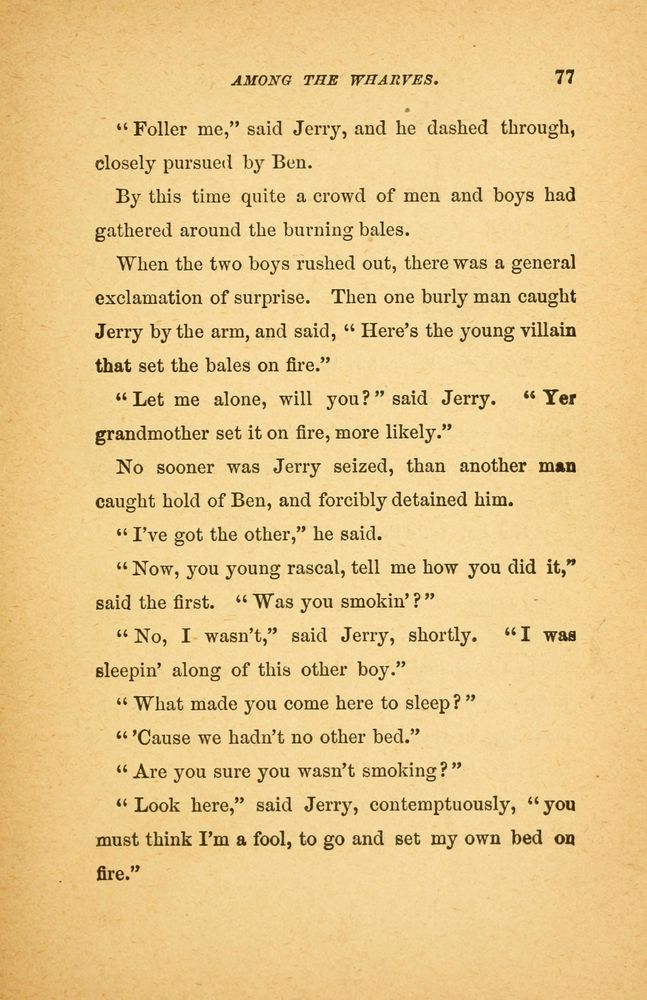 AMONG THE WHARVES. 77

"Foller me," said Jerry, and he dashed through, closely pursued by Ben.

By this time quite a crowd of men and boys had gathered around the burning bales.

When the two boys rushed out, there was a general exclamation of surprise. Then one burly man caught Jerry by the arm, and said, "Here's the young villain that set the bales on fire."

"Let me alone, will you?" said Jerry. "Yer grandmother set it on fire, more likely."

No sooner was Jerry seized, than another man caught hold of Ben, and forcibly detained him.

"I've got the other," he said.

"Now, you young rascal, tell me how you did it," said the first. "Was you smokin'?"

"No, I wasn't," said Jerry, shortly. "I was sleepin' along of this other boy."

"What made you come here to sleep?"

"'Cause we hadn't no other bed."

"Are you sure you wasn't smoking?"

"Look here," said Jerry, contemptuously, "you must think I'm a fool, to go and set my own bed on fire."